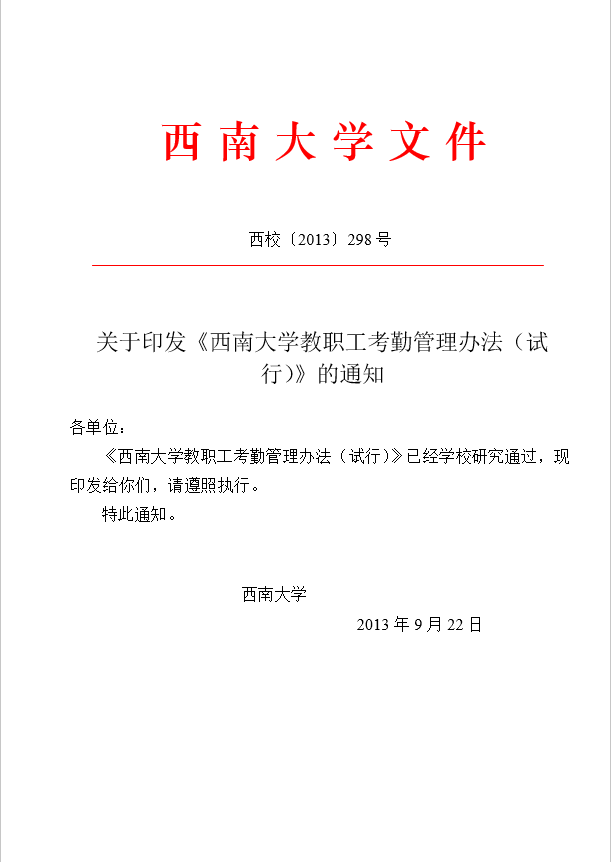 西南大学文件

西校〔2013〕298号

关于印发《西南大学教职工考勤管理办法（试行）》的通知

各单位：

《西南大学教职工考勤管理办法（试行）》已经学校研究通过，现印发给你们，请遵照执行。

特此通知。

西南大学

2013年9月22日